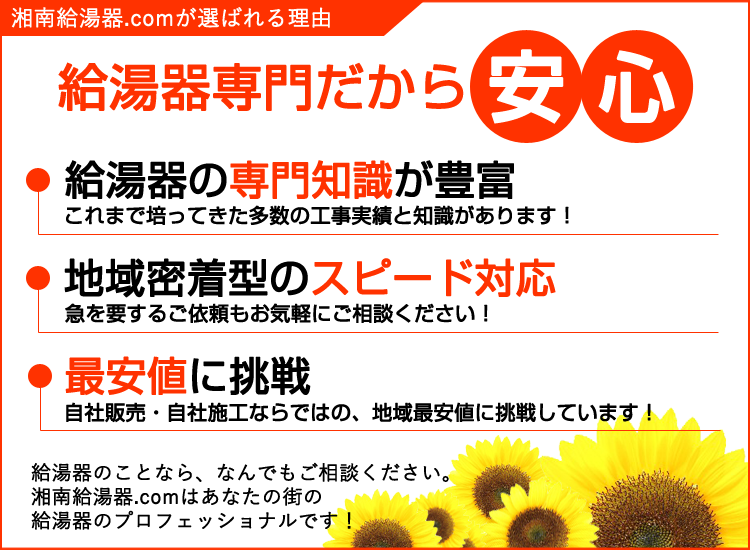 湘南給湯器.comが選ばれる理由

給湯器専門だから安心

給湯器の専門知識が豊富
これまで培ってきた多数の工事実績と知識があります！

地域密着型のスピード対応
急を要するご依頼もお気軽にご相談ください！

最安値に挑戦
自社販売・自社施工ならではの、地域最安値に挑戦しています！

給湯器のことなら、なんでもご相談ください。
湘南給湯器.comはあなたの街の
給湯器のプロフェッショナルです！